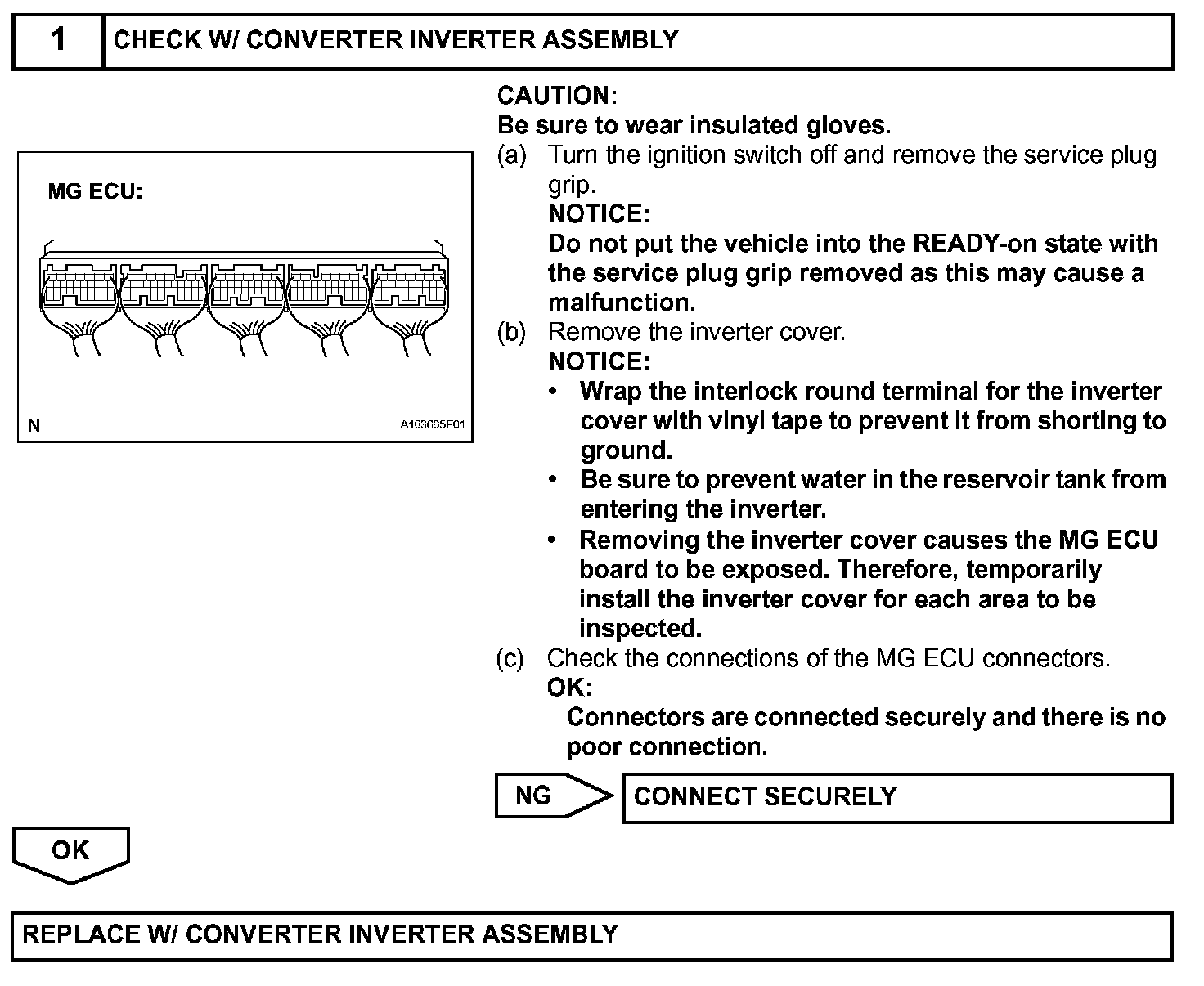 1 CHECK W/ CONVERTER INVERTER ASSEMBLY

MG ECU:

N A103665E01

CAUTION:
Be sure to wear insulated gloves.

(a) Turn the ignition switch off and remove the service plug grip.
NOTICE:
Do not put the vehicle into the READY-on state with the service plug grip removed as this may cause a malfunction.

(b) Remove the inverter cover.
NOTICE:
• Wrap the interlock round terminal for the inverter cover with vinyl tape to prevent it from shorting to ground.
• Be sure to prevent water in the reservoir tank from entering the inverter.
• Removing the inverter cover causes the MG ECU board to be exposed. Therefore, temporarily install the inverter cover for each area to be inspected.

(c) Check the connections of the MG ECU connectors.
OK:
Connectors are connected securely and there is no poor connection.

NG CONNECT SECURELY

OK

REPLACE W/ CONVERTER INVERTER ASSEMBLY